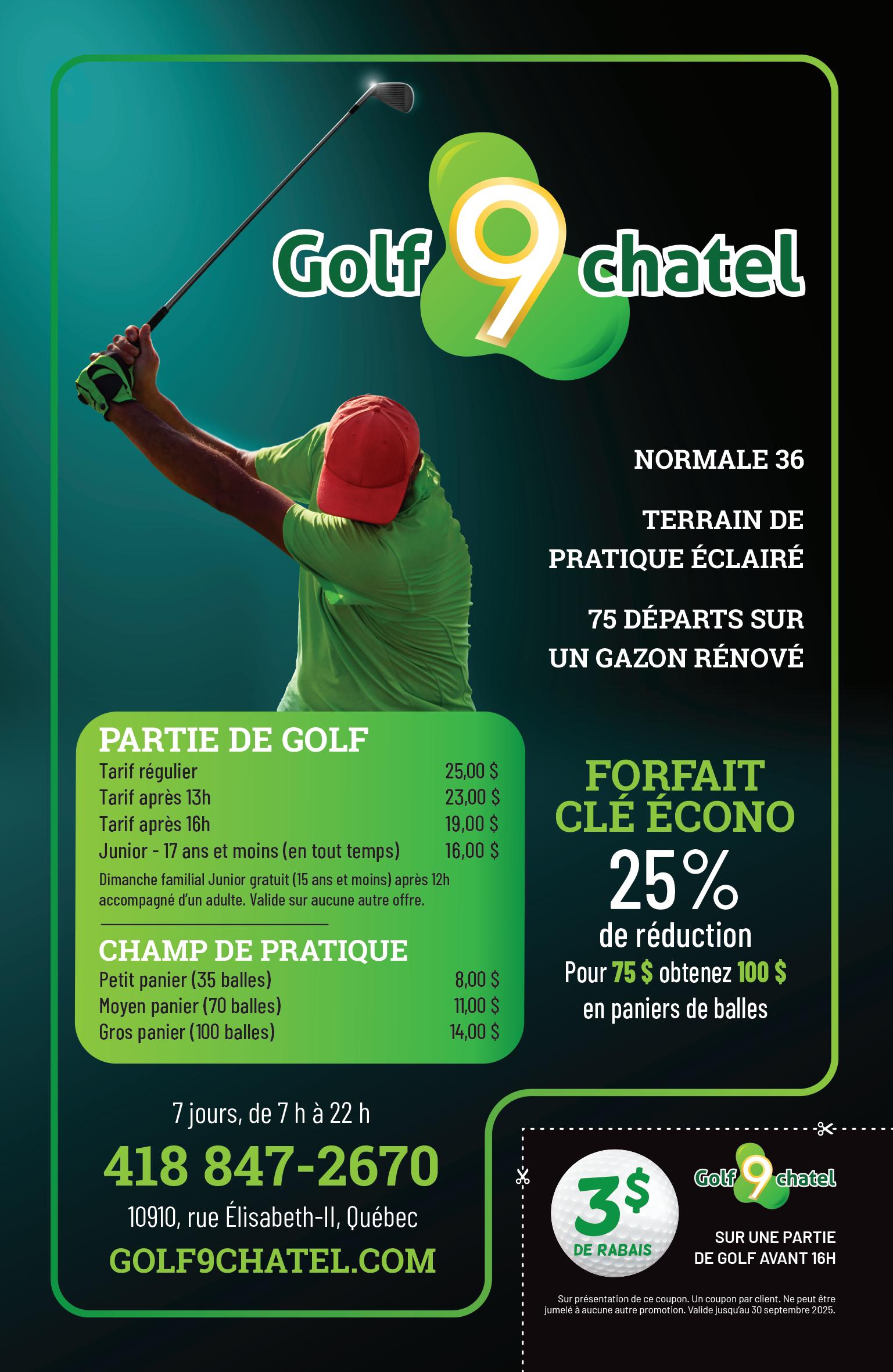 Golf 9 chatel

NORMALE 36

TERRAIN DE PRATIQUE ÉCLAIRÉ

75 DÉPARTS SUR UN GAZON RÉNOVÉ

PARTIE DE GOLF

| | |
|---|---|
| Tarif régulier | 25,00 $ |
| Tarif après 13h | 23,00 $ |
| Tarif après 16h | 19,00 $ |
| Junior - 17 ans et moins (en tout temps) | 16,00 $ |

Dimanche familial Junior gratuit (15 ans et moins) après 12h accompagné d'un adulte. Valide sur aucune autre offre.

CHAMP DE PRATIQUE

| | |
|---|---|
| Petit panier (35 balles) | 8,00 $ |
| Moyen panier (70 balles) | 11,00 $ |
| Gros panier (100 balles) | 14,00 $ |

FORFAIT CLÉ ÉCONO
25%
de réduction
Pour 75 $ obtenez 100 $ en paniers de balles

7 jours, de 7 h à 22 h
418 847-2670
10910, rue Élisabeth-II, Québec
GOLF9CHATEL.COM

3$ DE RABAIS

Golf 9 chatel

SUR UNE PARTIE DE GOLF AVANT 16H

Sur présentation de ce coupon. Un coupon par client. Ne peut être jumelé à aucune autre promotion. Valide jusqu'au 30 septembre 2025.